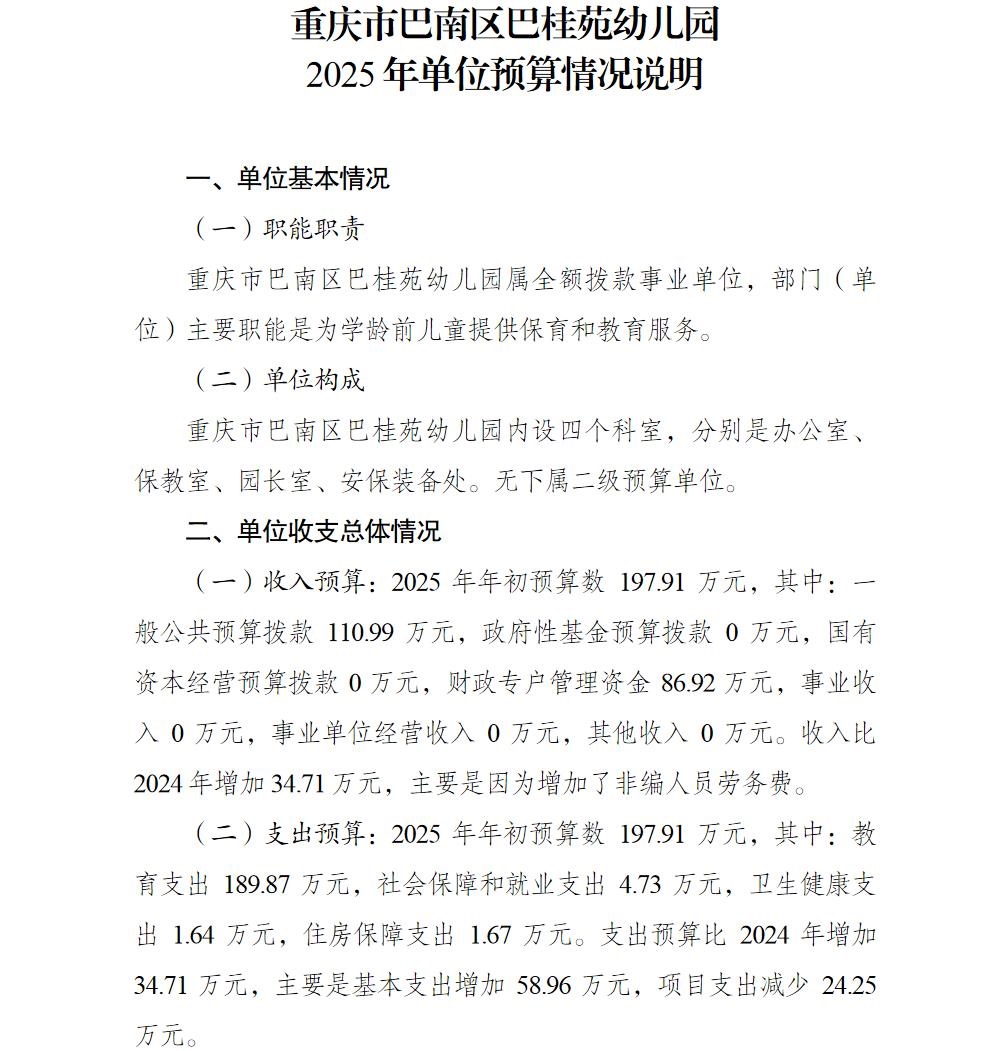 重庆市巴南区巴桂苑幼儿园
2025 年单位预算情况说明

一、单位基本情况

（一）职能职责

重庆市巴南区巴桂苑幼儿园属全额拨款事业单位，部门（单位）主要职能是为学龄前儿童提供保育和教育服务。

（二）单位构成

重庆市巴南区巴桂苑幼儿园内设四个科室，分别是办公室、保教室、园长室、安保装备处。无下属二级预算单位。

二、单位收支总体情况

（一）收入预算：2025 年年初预算数 197.91 万元，其中：一般公共预算拨款 110.99 万元，政府性基金预算拨款 0 万元，国有资本经营预算拨款 0 万元，财政专户管理资金 86.92 万元，事业收入 0 万元，事业单位经营收入 0 万元，其他收入 0 万元。收入比 2024 年增加 34.71 万元，主要是因为增加了非编人员劳务费。

（二）支出预算：2025 年年初预算数 197.91 万元，其中：教育支出 189.87 万元，社会保障和就业支出 4.73 万元，卫生健康支出 1.64 万元，住房保障支出 1.67 万元。支出预算比 2024 年增加 34.71 万元，主要是基本支出增加 58.96 万元，项目支出减少 24.25 万元。